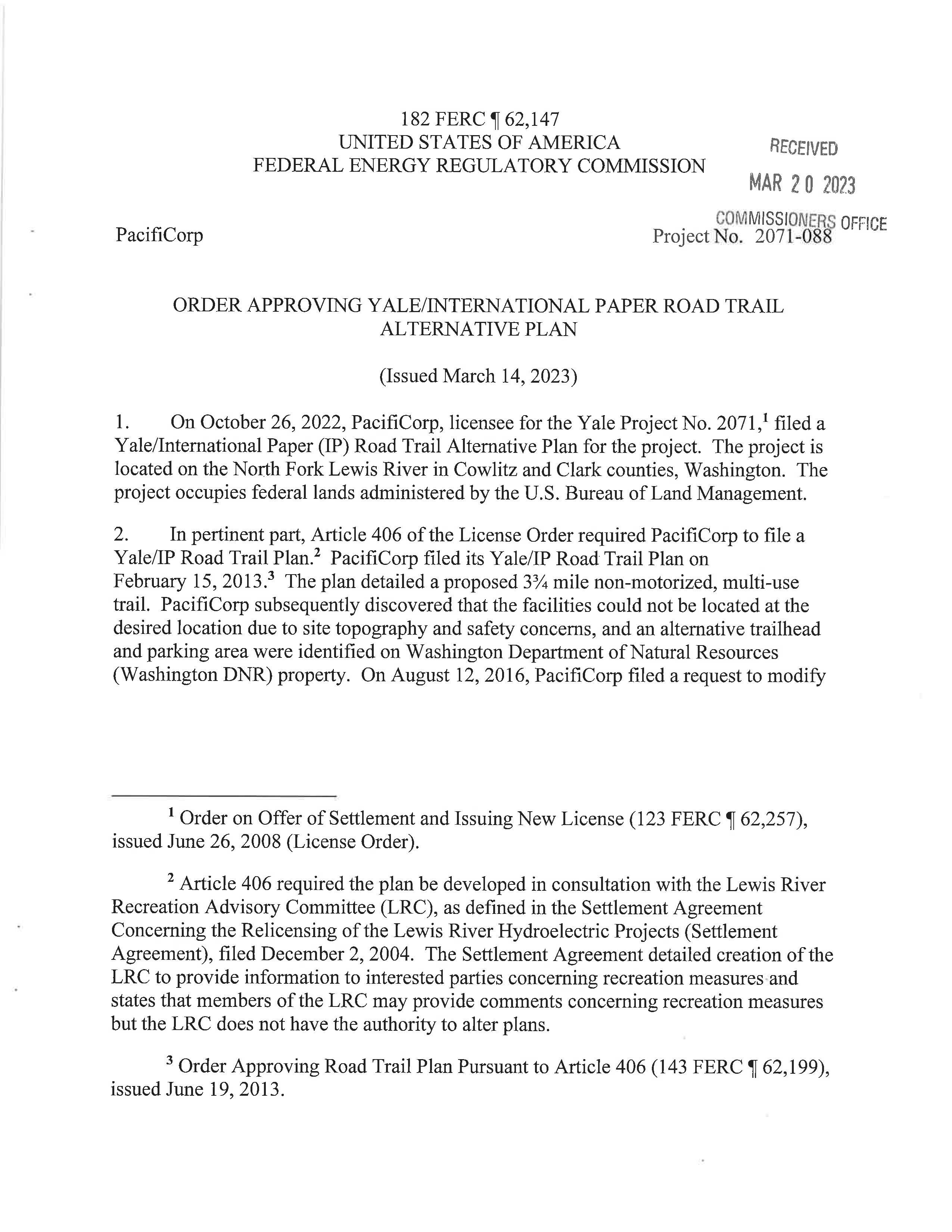 182 FERC ¶ 62,147
UNITED STATES OF AMERICA
FEDERAL ENERGY REGULATORY COMMISSION

RECEIVED
MAR 20 2023
COMMISSIONERS OFFICE

PacifiCorp

Project No. 2071-088

ORDER APPROVING YALE/INTERNATIONAL PAPER ROAD TRAIL ALTERNATIVE PLAN

(Issued March 14, 2023)

1. On October 26, 2022, PacifiCorp, licensee for the Yale Project No. 2071,$^1$ filed a Yale/International Paper (IP) Road Trail Alternative Plan for the project. The project is located on the North Fork Lewis River in Cowlitz and Clark counties, Washington. The project occupies federal lands administered by the U.S. Bureau of Land Management.

2. In pertinent part, Article 406 of the License Order required PacifiCorp to file a Yale/IP Road Trail Plan.$^2$ PacifiCorp filed its Yale/IP Road Trail Plan on February 15, 2013.$^3$ The plan detailed a proposed 3¾ mile non-motorized, multi-use trail. PacifiCorp subsequently discovered that the facilities could not be located at the desired location due to site topography and safety concerns, and an alternative trailhead and parking area were identified on Washington Department of Natural Resources (Washington DNR) property. On August 12, 2016, PacifiCorp filed a request to modify

$^1$ Order on Offer of Settlement and Issuing New License (123 FERC ¶ 62,257), issued June 26, 2008 (License Order).

$^2$ Article 406 required the plan be developed in consultation with the Lewis River Recreation Advisory Committee (LRC), as defined in the Settlement Agreement Concerning the Relicensing of the Lewis River Hydroelectric Projects (Settlement Agreement), filed December 2, 2004. The Settlement Agreement detailed creation of the LRC to provide information to interested parties concerning recreation measures and states that members of the LRC may provide comments concerning recreation measures but the LRC does not have the authority to alter plans.

$^3$ Order Approving Road Trail Plan Pursuant to Article 406 (143 FERC ¶ 62,199), issued June 19, 2013.